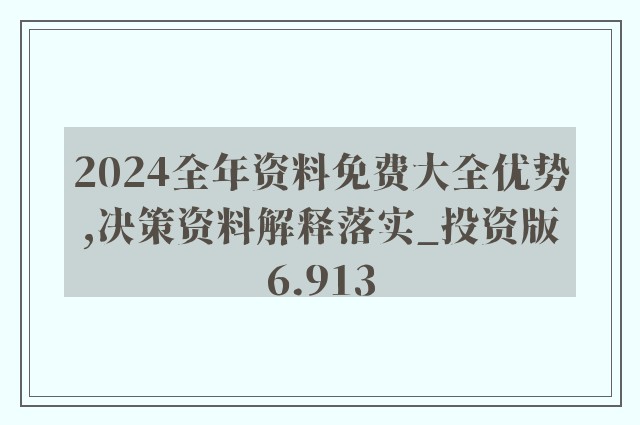 2024全年资料免费大全优势,决策资料解释落实_投资版6.913